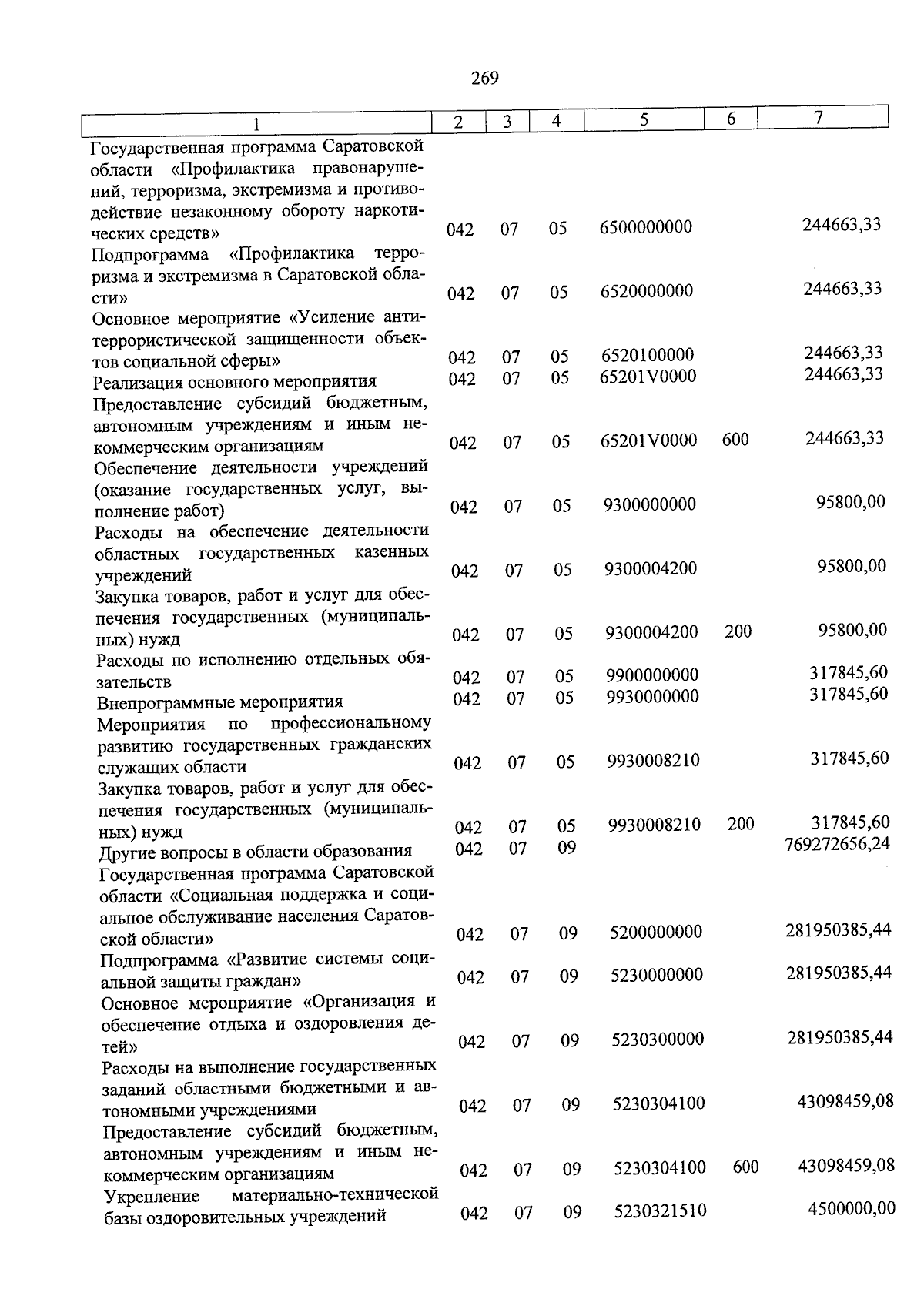 269

| 1 | 2 | 3 | 4 | 5 | 6 | 7 |
|---|---|---|---|---|---|---|
| Государственная программа Саратовской области «Профилактика правонарушений, терроризма, экстремизма и противодействие незаконному обороту наркотических средств» | 042 | 07 | 05 | 6500000000 | | 244663,33 |
| Подпрограмма «Профилактика терроризма и экстремизма в Саратовской области» | 042 | 07 | 05 | 6520000000 | | 244663,33 |
| Основное мероприятие «Усиление антитеррористической защищенности объектов социальной сферы» | 042 | 07 | 05 | 6520100000 | | 244663,33 |
| Реализация основного мероприятия | 042 | 07 | 05 | 65201V0000 | | 244663,33 |
| Предоставление субсидий бюджетным, автономным учреждениям и иным некоммерческим организациям | 042 | 07 | 05 | 65201V0000 | 600 | 244663,33 |
| Обеспечение деятельности учреждений (оказание государственных услуг, выполнение работ) | 042 | 07 | 05 | 9300000000 | | 95800,00 |
| Расходы на обеспечение деятельности областных государственных казенных учреждений | 042 | 07 | 05 | 9300004200 | | 95800,00 |
| Закупка товаров, работ и услуг для обеспечения государственных (муниципальных) нужд | 042 | 07 | 05 | 9300004200 | 200 | 95800,00 |
| Расходы по исполнению отдельных обязательств | 042 | 07 | 05 | 9900000000 | | 317845,60 |
| Внепрограммные мероприятия | 042 | 07 | 05 | 9930000000 | | 317845,60 |
| Мероприятия по профессиональному развитию государственных гражданских служащих области | 042 | 07 | 05 | 9930008210 | | 317845,60 |
| Закупка товаров, работ и услуг для обеспечения государственных (муниципальных) нужд | 042 | 07 | 05 | 9930008210 | 200 | 317845,60 |
| Другие вопросы в области образования | 042 | 07 | 09 | | | 769272656,24 |
| Государственная программа Саратовской области «Социальная поддержка и социальное обслуживание населения Саратовской области» | 042 | 07 | 09 | 5200000000 | | 281950385,44 |
| Подпрограмма «Развитие системы социальной защиты граждан» | 042 | 07 | 09 | 5230000000 | | 281950385,44 |
| Основное мероприятие «Организация и обеспечение отдыха и оздоровления детей» | 042 | 07 | 09 | 5230300000 | | 281950385,44 |
| Расходы на выполнение государственных заданий областными бюджетными и автономными учреждениями | 042 | 07 | 09 | 5230304100 | | 43098459,08 |
| Предоставление субсидий бюджетным, автономным учреждениям и иным некоммерческим организациям | 042 | 07 | 09 | 5230304100 | 600 | 43098459,08 |
| Укрепление материально-технической базы оздоровительных учреждений | 042 | 07 | 09 | 5230321510 | | 4500000,00 |